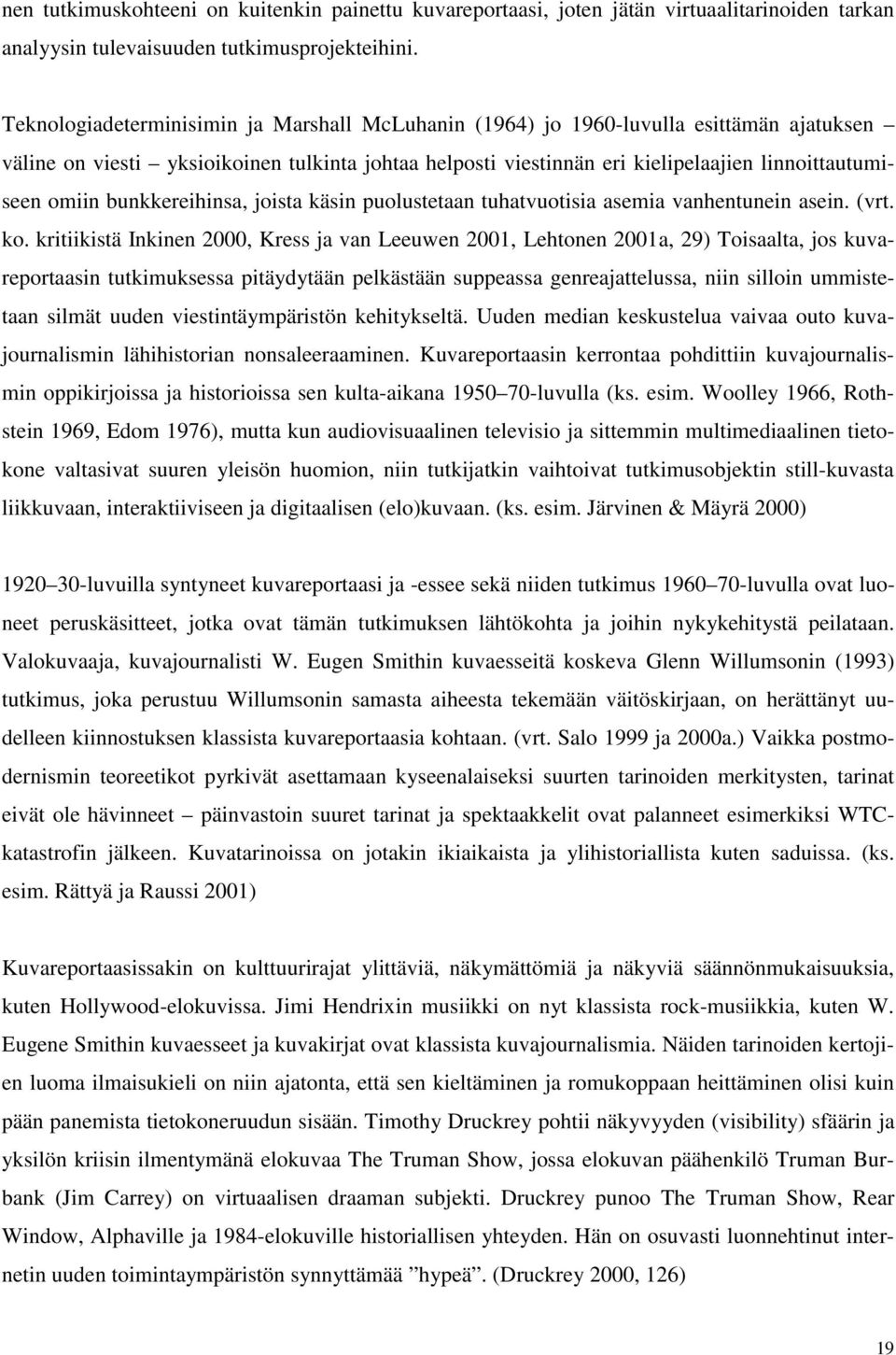 nen tutkimuskohteeni on kuitenkin painettu kuvareportaasi, joten jätän virtuaalitarinoiden tarkan analyysin tulevaisuuden tutkimusprojekteihini.

Teknologiadeterminisimin ja Marshall McLuhanin (1964) jo 1960-luvulla esittämän ajatuksen – väline on viesti – yksioikoinen tulkinta johtaa helposti viestinnän eri kielipelaajien linnoittautumiseen omiin bunkkereihinsa, joista käsin puolustetaan tuhatvuotisia asemia vanhentunein asein. (vrt. ko. kritiikistä Inkinen 2000, Kress ja van Leeuwen 2001, Lehtonen 2001a, 29) Toisaalta, jos kuvareportaasin tutkimuksessa pitäydytään pelkästään suppeassa genreajattelussa, niin silloin ummistetaan silmät uuden viestintäympäristön kehitykseltä. Uuden median keskustelua vaivaa outo kuvajournalismin lähihistorian nonsaleeraaminen. Kuvareportaasin kerrontaa pohdittiin kuvajournalismin oppikirjoissa ja historioissa sen kulta-aikana 1950–70-luvulla (ks. esim. Woolley 1966, Rothstein 1969, Edom 1976), mutta kun audiovisuaalinen televisio ja sittemmin multimediaalinen tietokone valtasivat suuren yleisön huomion, niin tutkijatkin vaihtoivat tutkimusobjektin still-kuvasta liikkuvaan, interaktiiviseen ja digitaalisen (elo)kuvaan. (ks. esim. Järvinen & Mäyrä 2000)

1920–30-luvuilla syntyneet kuvareportaasi ja -essee sekä niiden tutkimus 1960–70-luvulla ovat luoneet peruskäsitteet, jotka ovat tämän tutkimuksen lähtökohta ja joihin nykykehitystä peilataan. Valokuvaaja, kuvajournalisti W. Eugen Smithin kuvaesseitä koskeva Glenn Willumsonin (1993) tutkimus, joka perustuu Willumsonin samasta aiheesta tekemään väitöskirjaan, on herättänyt uudelleen kiinnostuksen klassista kuvareportaasia kohtaan. (vrt. Salo 1999 ja 2000a.) Vaikka postmodernismin teoreetikot pyrkivät asettamaan kyseenalaiseksi suurten tarinoiden merkitysten, tarinat eivät ole hävinneet – päinvastoin suuret tarinat ja spektaakkelit ovat palanneet esimerkiksi WTC-katastrofin jälkeen. Kuvatarinoissa on jotakin ikiaikaista ja ylihistoriallista kuten saduissa. (ks. esim. Rättyä ja Raussi 2001)

Kuvareportaasissakin on kulttuurirajat ylittäviä, näkymättömiä ja näkyviä säännönmukaisuuksia, kuten Hollywood-elokuvissa. Jimi Hendrixin musiikki on nyt klassista rock-musiikkia, kuten W. Eugene Smithin kuvaesseet ja kuvakirjat ovat klassista kuvajournalismia. Näiden tarinoiden kertojien luoma ilmaisukieli on niin ajatonta, että sen kieltäminen ja romukoppaan heittäminen olisi kuin pään panemista tietokoneruudun sisään. Timothy Druckrey pohtii näkyvyyden (visibility) sfäärin ja yksilön kriisin ilmentymänä elokuvaa The Truman Show, jossa elokuvan päähenkilö Truman Burbank (Jim Carrey) on virtuaalisen draaman subjekti. Druckrey punoo The Truman Show, Rear Window, Alphaville ja 1984-elokuville historiallisen yhteyden. Hän on osuvasti luonnehtinut internetin uuden toimintaympäristön synnyttämää ”hypeä”. (Druckrey 2000, 126)

19